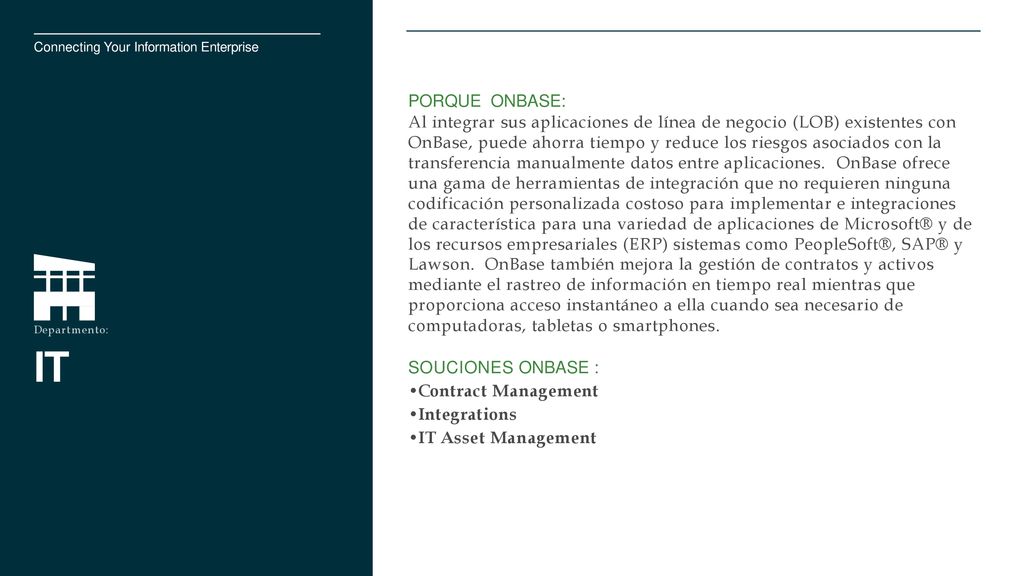 Connecting Your Information Enterprise

Departmento:

IT

PORQUE ONBASE:
Al integrar sus aplicaciones de línea de negocio (LOB) existentes con OnBase, puede ahorra tiempo y reduce los riesgos asociados con la transferencia manualmente datos entre aplicaciones. OnBase ofrece una gama de herramientas de integración que no requieren ninguna codificación personalizada costoso para implementar e integraciones de característica para una variedad de aplicaciones de Microsoft® y de los recursos empresariales (ERP) sistemas como PeopleSoft®, SAP® y Lawson. OnBase también mejora la gestión de contratos y activos mediante el rastreo de información en tiempo real mientras que proporciona acceso instantáneo a ella cuando sea necesario de computadoras, tabletas o smartphones.

SOUCIONES ONBASE :
•Contract Management
•Integrations
•IT Asset Management